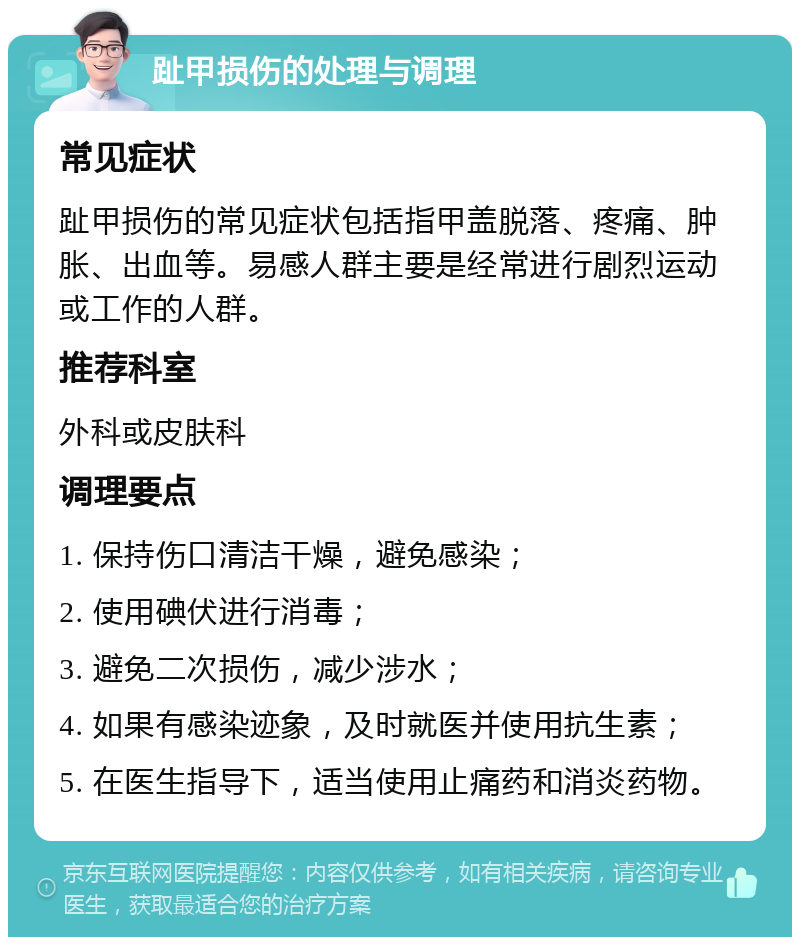 趾甲损伤的处理与调理

常见症状

趾甲损伤的常见症状包括指甲盖脱落、疼痛、肿胀、出血等。易感人群主要是经常进行剧烈运动或工作的人群。

推荐科室

外科或皮肤科

调理要点

1. 保持伤口清洁干燥，避免感染；

2. 使用碘伏进行消毒；

3. 避免二次损伤，减少涉水；

4. 如果有感染迹象，及时就医并使用抗生素；

5. 在医生指导下，适当使用止痛药和消炎药物。

京东互联网医院提醒您：内容仅供参考，如有相关疾病，请咨询专业医生，获取最适合您的治疗方案